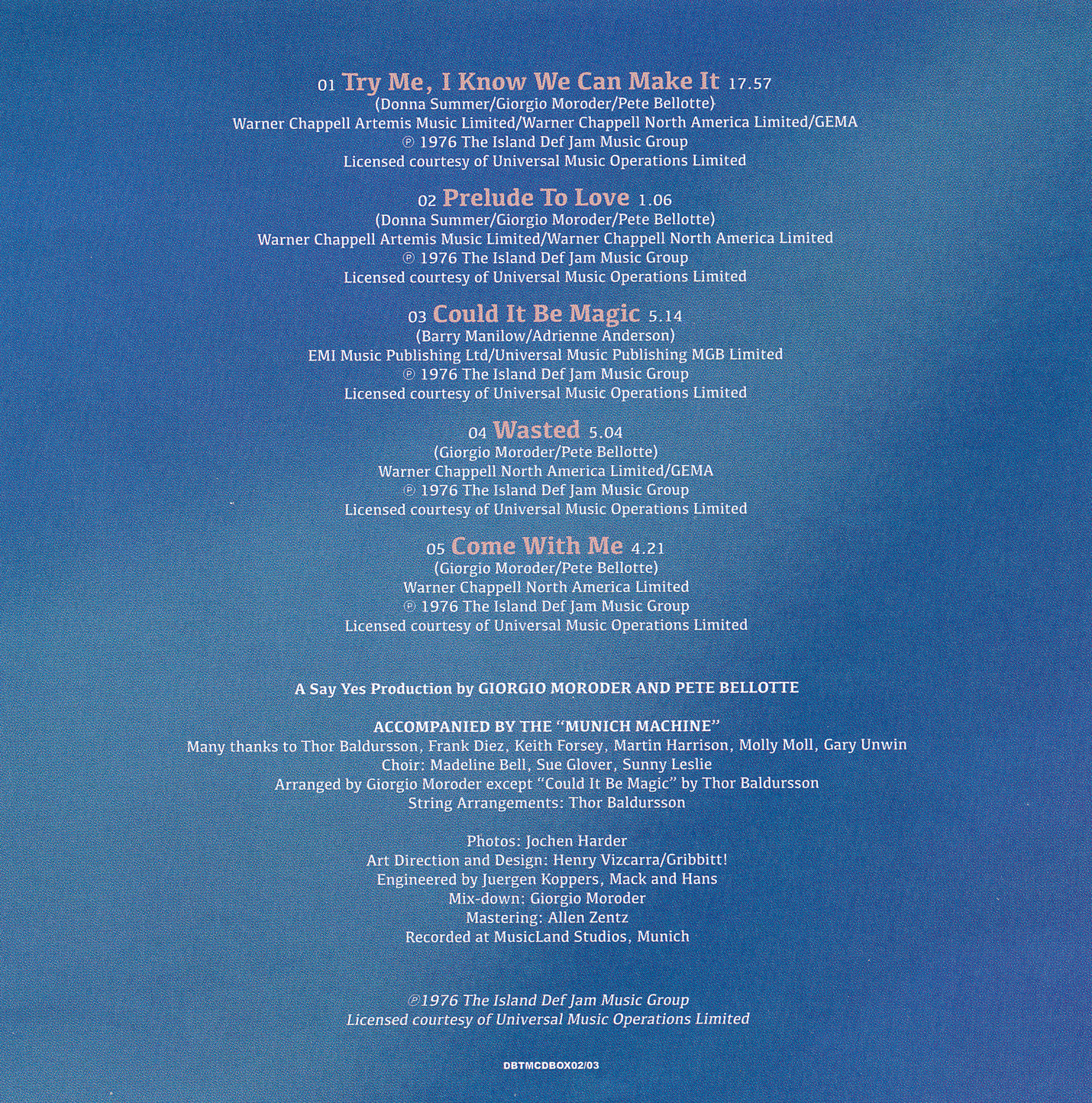 01 Try Me, I Know We Can Make It 17.57
(Donna Summer/Giorgio Moroder/Pete Bellotte)
Warner Chappell Artemis Music Limited/Warner Chappell North America Limited/GEMA
℗ 1976 The Island Def Jam Music Group
Licensed courtesy of Universal Music Operations Limited

02 Prelude To Love 1.06
(Donna Summer/Giorgio Moroder/Pete Bellotte)
Warner Chappell Artemis Music Limited/Warner Chappell North America Limited
℗ 1976 The Island Def Jam Music Group
Licensed courtesy of Universal Music Operations Limited

03 Could It Be Magic 5.14
(Barry Manilow/Adrienne Anderson)
EMI Music Publishing Ltd/Universal Music Publishing MGB Limited
℗ 1976 The Island Def Jam Music Group
Licensed courtesy of Universal Music Operations Limited

04 Wasted 5.04
(Giorgio Moroder/Pete Bellotte)
Warner Chappell North America Limited/GEMA
℗ 1976 The Island Def Jam Music Group
Licensed courtesy of Universal Music Operations Limited

05 Come With Me 4.21
(Giorgio Moroder/Pete Bellotte)
Warner Chappell North America Limited
℗ 1976 The Island Def Jam Music Group
Licensed courtesy of Universal Music Operations Limited

A Say Yes Production by GIORGIO MORODER AND PETE BELLOTTE

ACCOMPANIED BY THE "MUNICH MACHINE"
Many thanks to Thor Baldursson, Frank Diez, Keith Forsey, Martin Harrison, Molly Moll, Gary Unwin
Choir: Madeline Bell, Sue Glover, Sunny Leslie
Arranged by Giorgio Moroder except "Could It Be Magic" by Thor Baldursson
String Arrangements: Thor Baldursson

Photos: Jochen Harder
Art Direction and Design: Henry Vizcarra/Gribbitt!
Engineered by Juergen Koppers, Mack and Hans
Mix-down: Giorgio Moroder
Mastering: Allen Zentz
Recorded at MusicLand Studios, Munich

℗1976 The Island Def Jam Music Group
Licensed courtesy of Universal Music Operations Limited

DBTMCDBOX02/03